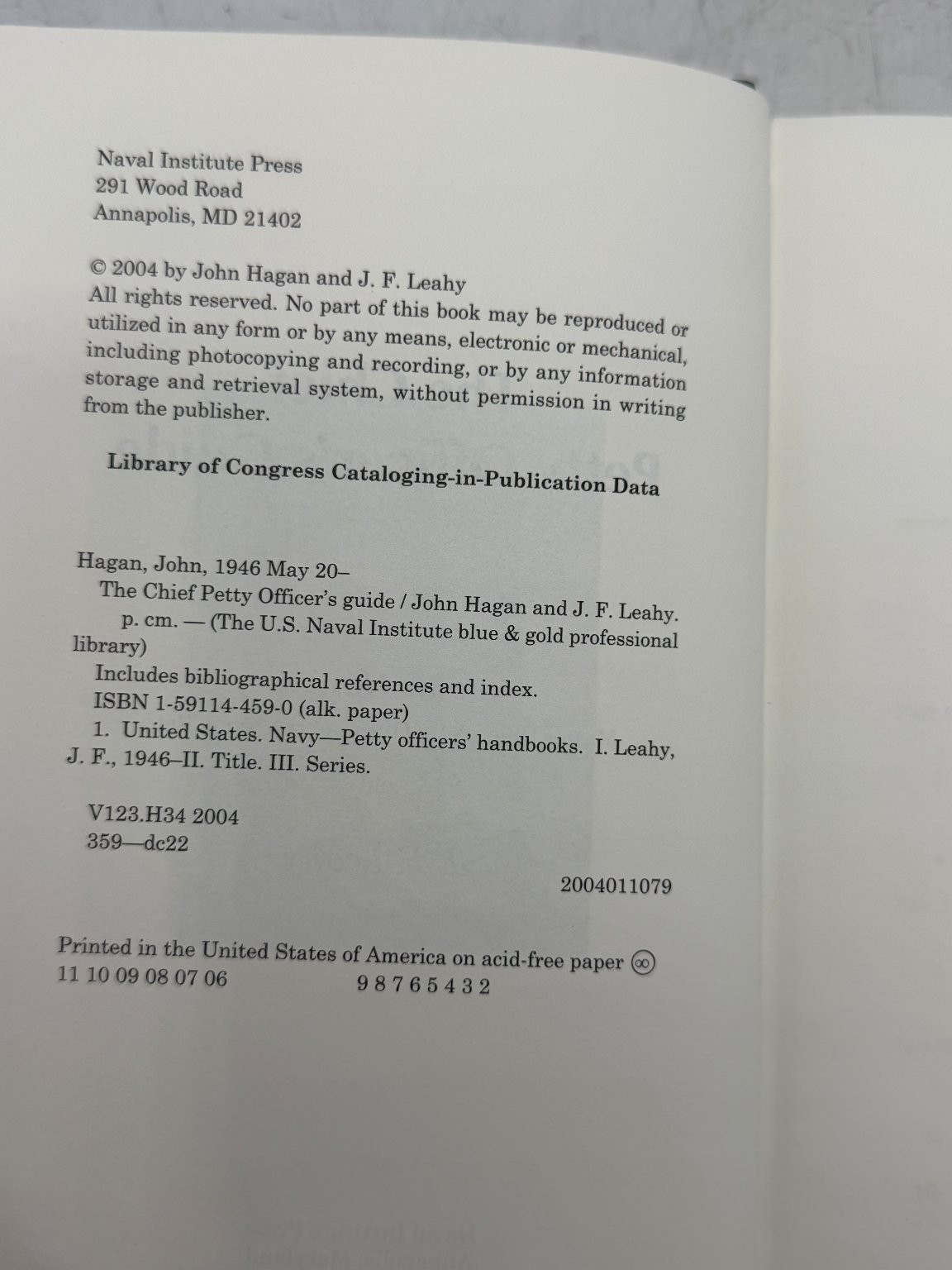 Naval Institute Press
291 Wood Road
Annapolis, MD 21402

© 2004 by John Hagan and J. F. Leahy
All rights reserved. No part of this book may be reproduced or utilized in any form or by any means, electronic or mechanical, including photocopying and recording, or by any information storage and retrieval system, without permission in writing from the publisher.

Library of Congress Cataloging-in-Publication Data

Hagan, John, 1946 May 20–
The Chief Petty Officer's guide / John Hagan and J. F. Leahy.
p. cm. — (The U.S. Naval Institute blue & gold professional library)
Includes bibliographical references and index.
ISBN 1-59114-459-0 (alk. paper)
1. United States. Navy—Petty officers' handbooks. I. Leahy, J. F., 1946–II. Title. III. Series.

V123.H34 2004
359—dc22

2004011079

Printed in the United States of America on acid-free paper ∞
11 10 09 08 07 06 9 8 7 6 5 4 3 2